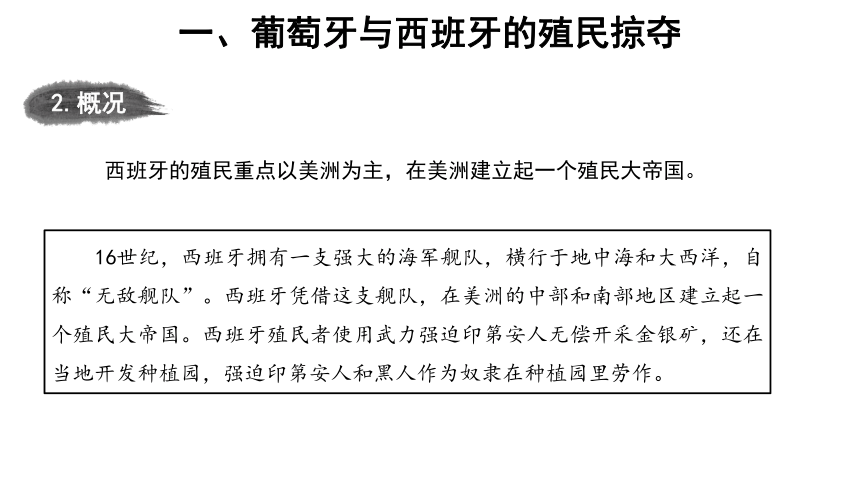 一、葡萄牙与西班牙的殖民掠夺

2. 概况

西班牙的殖民重点以美洲为主，在美洲建立起一个殖民大帝国。

16世纪，西班牙拥有一支强大的海军舰队，横行于地中海和大西洋，自称“无敌舰队”。西班牙凭借这支舰队，在美洲的中部和南部地区建立起一个殖民大帝国。西班牙殖民者使用武力强迫印第安人无偿开采金银矿，还在当地开发种植园，强迫印第安人和黑人作为奴隶在种植园里劳作。